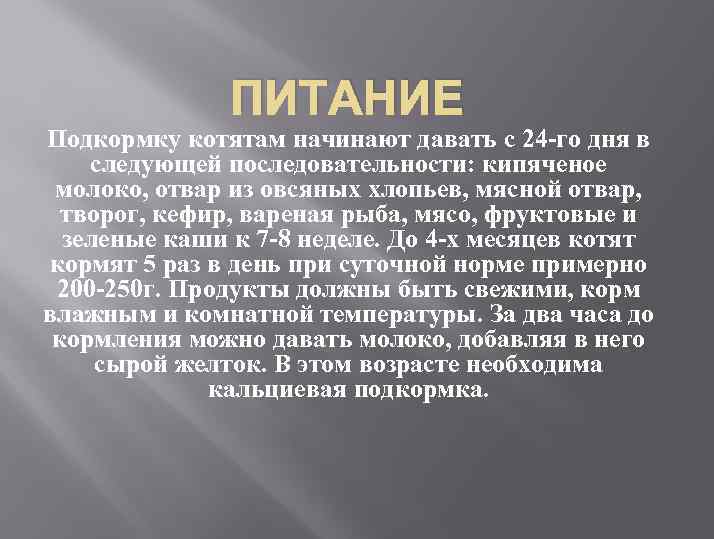 ПИТАНИЕ

Подкормку котятам начинают давать с 24-го дня в следующей последовательности: кипяченое молоко, отвар из овсяных хлопьев, мясной отвар, творог, кефир, вареная рыба, мясо, фруктовые и зеленые каши к 7-8 неделе. До 4-х месяцев котят кормят 5 раз в день при суточной норме примерно 200-250г. Продукты должны быть свежими, корм влажным и комнатной температуры. За два часа до кормления можно давать молоко, добавляя в него сырой желток. В этом возрасте необходима кальциевая подкормка.